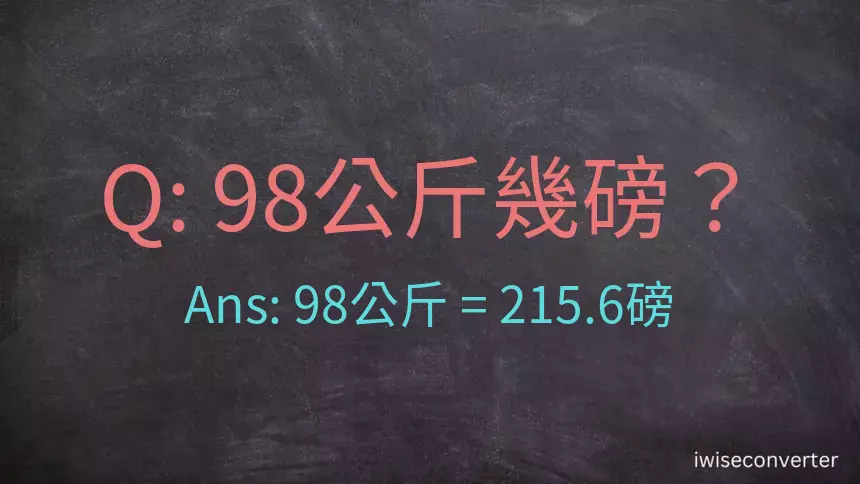 Q: 98公斤幾磅？

Ans: 98公斤 = 215.6磅

iwiseconverter